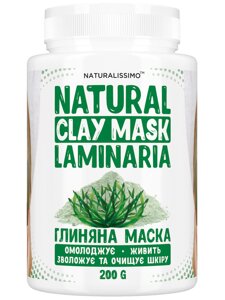 NATURALISSIMO™

NATURAL
CLAY MASK
LAMINARIA

ГЛИНЯНА МАСКА
ОМОЛОДЖУЄ • ЖИВИТЬ
ЗВОЛОЖУЄ ТА ОЧИЩУЄ ШКІРУ
200 G